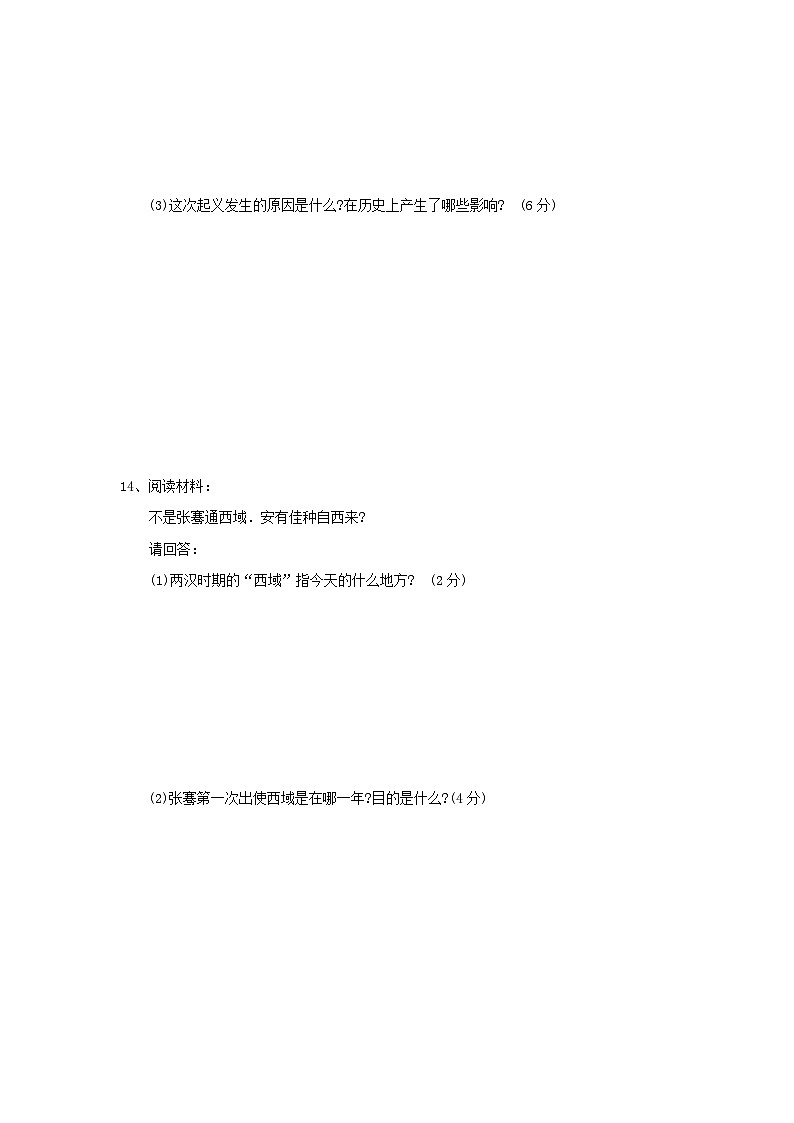 (3)这次起义发生的原因是什么?在历史上产生了哪些影响? (6分)

14、阅读材料：

不是张骞通西域．安有佳种自西来?

请回答：

(1)两汉时期的“西域”指今天的什么地方? (2分)

(2)张骞第一次出使西域是在哪一年?目的是什么?(4分)